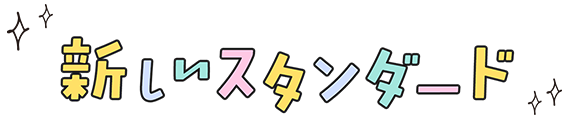 新しいスタンダード